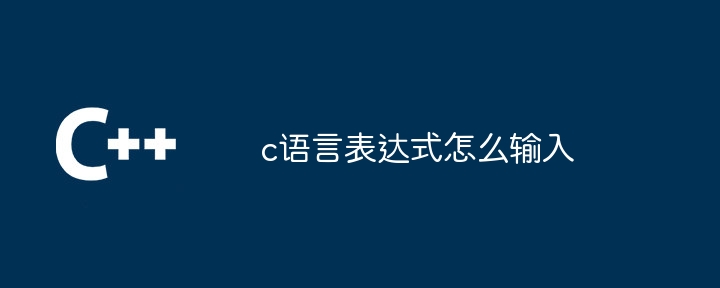 C++

c语言表达式怎么输入